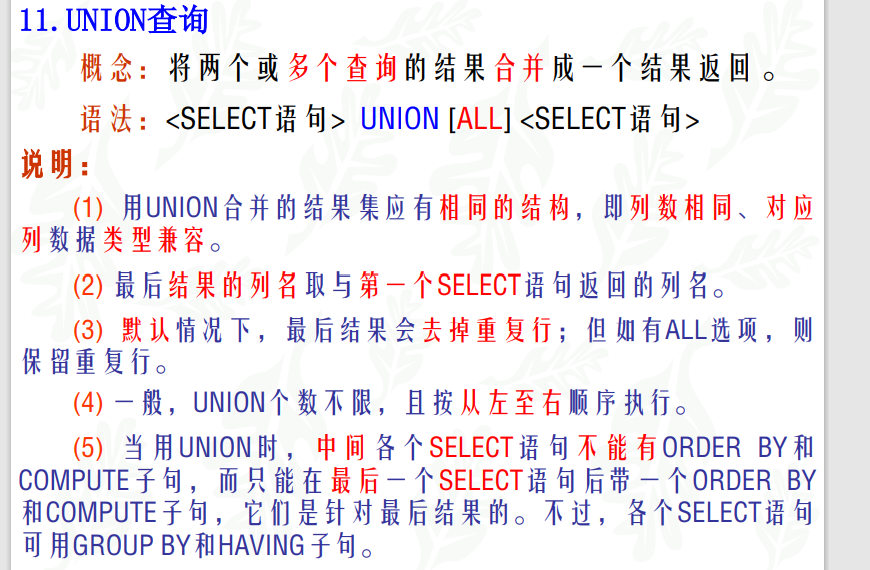 11.UNION查询

概念：将两个或多个查询的结果合并成一个结果返回。

语法：<SELECT语句> UNION [ALL] <SELECT语句>

说明：

(1) 用UNION合并的结果集应有相同的结构，即列数相同、对应列数据类型兼容。

(2) 最后结果的列名取与第一个SELECT语句返回的列名。

(3) 默认情况下，最后结果会去掉重复行；但如有ALL选项，则保留重复行。

(4) 一般，UNION个数不限，且按从左至右顺序执行。

(5) 当用UNION时，中间各个SELECT语句不能有ORDER BY和COMPUTE子句，而只能在最后一个SELECT语句后带一个ORDER BY和COMPUTE子句，它们是针对最后结果的。不过，各个SELECT语句可用GROUP BY和HAVING子句。